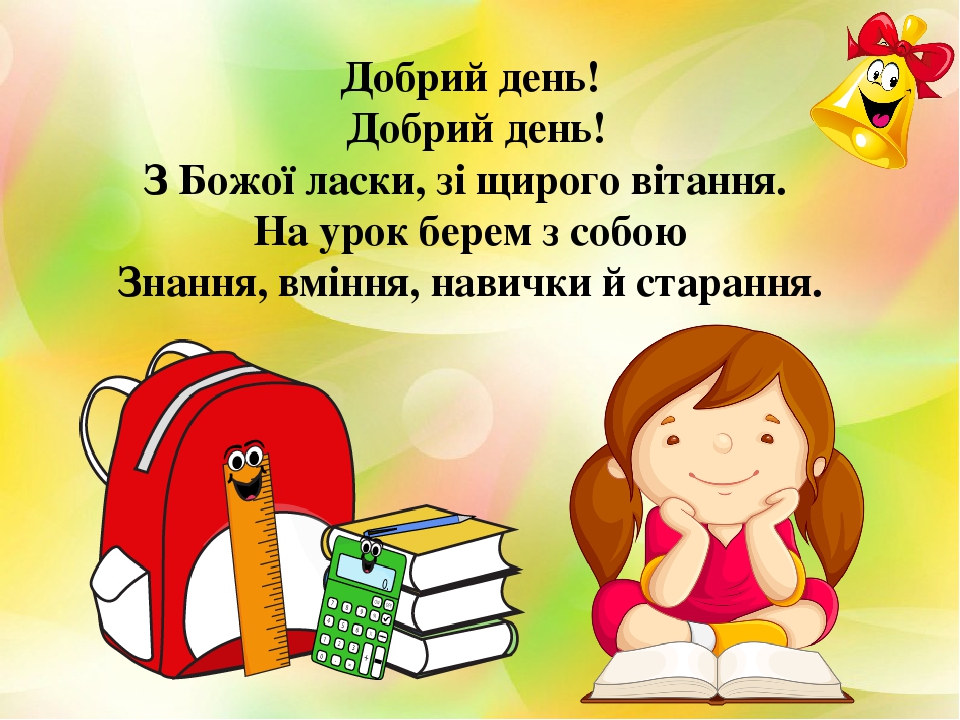 Добрий день!
Добрий день!
З Божої ласки, зі щирого вітання.
На урок берем з собою
Знання, вміння, навички й старання.